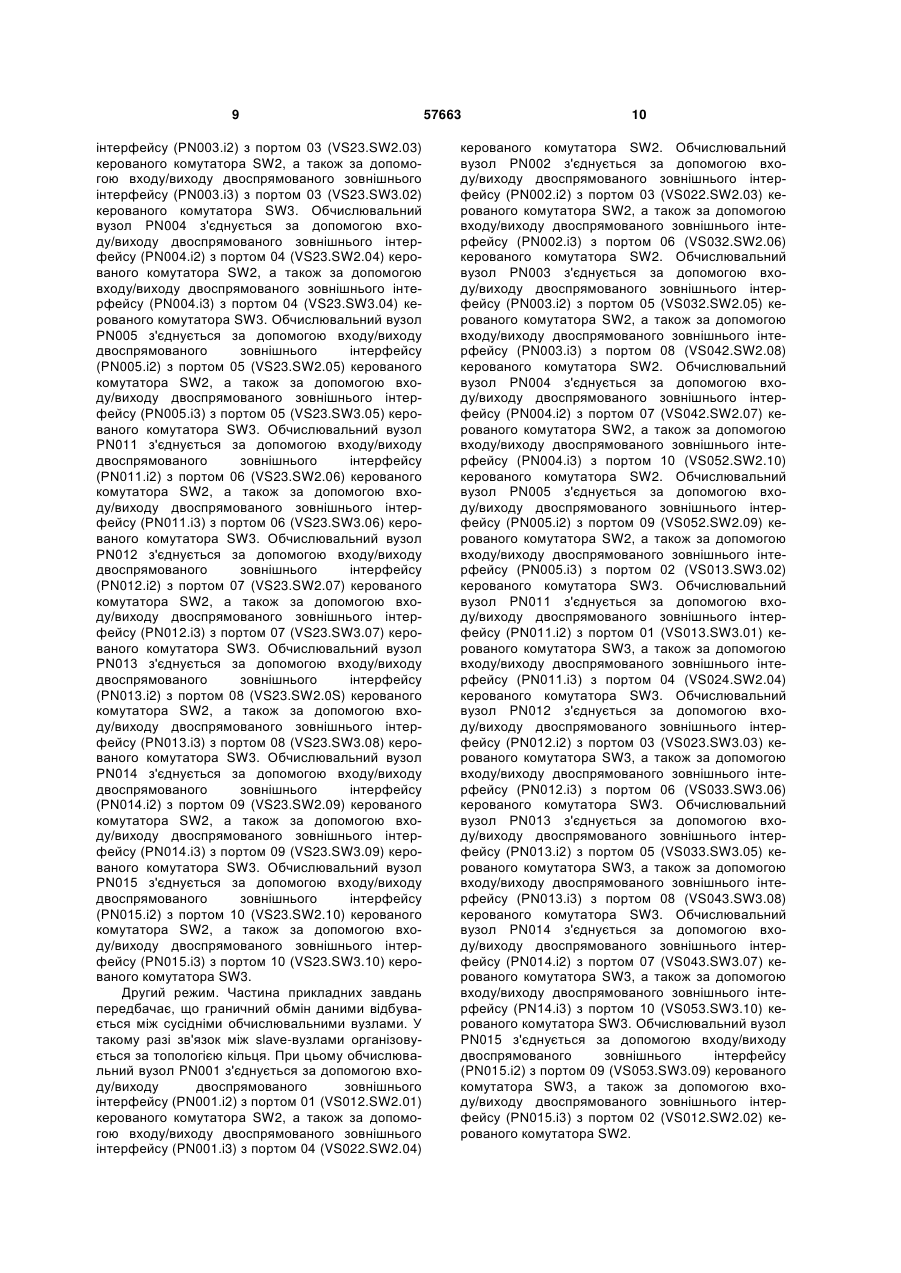 9 57663 10

інтерфейсу (PN003.i2) з портом 03 (VS23.SW2.03) керованого комутатора SW2, а також за допомогою входу/виходу двоспрямованого зовнішнього інтерфейсу (PN003.i3) з портом 03 (VS23.SW3.02) керованого комутатора SW3. Обчислювальний вузол PN004 з'єднується за допомогою входу/виходу двоспрямованого зовнішнього інтерфейсу (PN004.i2) з портом 04 (VS23.SW2.04) керованого комутатора SW2, а також за допомогою входу/виходу двоспрямованого зовнішнього інтерфейсу (PN004.i3) з портом 04 (VS23.SW3.04) керованого комутатора SW3. Обчислювальний вузол PN005 з'єднується за допомогою входу/виходу двоспрямованого зовнішнього інтерфейсу (PN005.i2) з портом 05 (VS23.SW2.05) керованого комутатора SW2, а також за допомогою входу/виходу двоспрямованого зовнішнього інтерфейсу (PN005.i3) з портом 05 (VS23.SW3.05) керованого комутатора SW3. Обчислювальний вузол PN011 з'єднується за допомогою входу/виходу двоспрямованого зовнішнього інтерфейсу (PN011.i2) з портом 06 (VS23.SW2.06) керованого комутатора SW2, а також за допомогою входу/виходу двоспрямованого зовнішнього інтерфейсу (PN011.i3) з портом 06 (VS23.SW3.06) керованого комутатора SW3. Обчислювальний вузол PN012 з'єднується за допомогою входу/виходу двоспрямованого зовнішнього інтерфейсу (PN012.i2) з портом 07 (VS23.SW2.07) керованого комутатора SW2, а також за допомогою входу/виходу двоспрямованого зовнішнього інтерфейсу (PN012.i3) з портом 07 (VS23.SW3.07) керованого комутатора SW3. Обчислювальний вузол PN013 з'єднується за допомогою входу/виходу двоспрямованого зовнішнього інтерфейсу (PN013.i2) з портом 08 (VS23.SW2.0S) керованого комутатора SW2, а також за допомогою входу/виходу двоспрямованого зовнішнього інтерфейсу (PN013.i3) з портом 08 (VS23.SW3.08) керованого комутатора SW3. Обчислювальний вузол PN014 з'єднується за допомогою входу/виходу двоспрямованого зовнішнього інтерфейсу (PN014.i2) з портом 09 (VS23.SW2.09) керованого комутатора SW2, а також за допомогою входу/виходу двоспрямованого зовнішнього інтерфейсу (PN014.i3) з портом 09 (VS23.SW3.09) керованого комутатора SW3. Обчислювальний вузол PN015 з'єднується за допомогою входу/виходу двоспрямованого зовнішнього інтерфейсу (PN015.i2) з портом 10 (VS23.SW2.10) керованого комутатора SW2, а також за допомогою входу/виходу двоспрямованого зовнішнього інтерфейсу (PN015.i3) з портом 10 (VS23.SW3.10) керованого комутатора SW3.

Другий режим. Частина прикладних завдань передбачає, що граничний обмін даними відбувається між сусідніми обчислювальними вузлами. У такому разі зв'язок між slave-вузлами організовується за топологією кільця. При цьому обчислювальний вузол PN001 з'єднується за допомогою входу/виходу двоспрямованого зовнішнього інтерфейсу (PN001.i2) з портом 01 (VS012.SW2.01) керованого комутатора SW2, а також за допомогою входу/виходу двоспрямованого зовнішнього інтерфейсу (PN001.i3) з портом 04 (VS022.SW2.04) керованого комутатора SW2. Обчислювальний вузол PN002 з'єднується за допомогою входу/виходу двоспрямованого зовнішнього інтерфейсу (PN002.i2) з портом 03 (VS022.SW2.03) керованого комутатора SW2, а також за допомогою входу/виходу двоспрямованого зовнішнього інтерфейсу (PN002.i3) з портом 06 (VS032.SW2.06) керованого комутатора SW2. Обчислювальний вузол PN003 з'єднується за допомогою входу/виходу двоспрямованого зовнішнього інтерфейсу (PN003.i2) з портом 05 (VS032.SW2.05) керованого комутатора SW2, а також за допомогою входу/виходу двоспрямованого зовнішнього інтерфейсу (PN003.i3) з портом 08 (VS042.SW2.08) керованого комутатора SW2. Обчислювальний вузол PN004 з'єднується за допомогою входу/виходу двоспрямованого зовнішнього інтерфейсу (PN004.i2) з портом 07 (VS042.SW2.07) керованого комутатора SW2, а також за допомогою входу/виходу двоспрямованого зовнішнього інтерфейсу (PN004.i3) з портом 10 (VS052.SW2.10) керованого комутатора SW2. Обчислювальний вузол PN005 з'єднується за допомогою входу/виходу двоспрямованого зовнішнього інтерфейсу (PN005.i2) з портом 09 (VS052.SW2.09) керованого комутатора SW2, а також за допомогою входу/виходу двоспрямованого зовнішнього інтерфейсу (PN005.i3) з портом 02 (VS013.SW3.02) керованого комутатора SW3. Обчислювальний вузол PN011 з'єднується за допомогою входу/виходу двоспрямованого зовнішнього інтерфейсу (PN011.i2) з портом 01 (VS013.SW3.01) керованого комутатора SW3, а також за допомогою входу/виходу двоспрямованого зовнішнього інтерфейсу (PN011.i3) з портом 04 (VS024.SW2.04) керованого комутатора SW3. Обчислювальний вузол PN012 з'єднується за допомогою входу/виходу двоспрямованого зовнішнього інтерфейсу (PN012.i2) з портом 03 (VS023.SW3.03) керованого комутатора SW3, а також за допомогою входу/виходу двоспрямованого зовнішнього інтерфейсу (PN012.i3) з портом 06 (VS033.SW3.06) керованого комутатора SW3. Обчислювальний вузол PN013 з'єднується за допомогою входу/виходу двоспрямованого зовнішнього інтерфейсу (PN013.i2) з портом 05 (VS033.SW3.05) керованого комутатора SW3, а також за допомогою входу/виходу двоспрямованого зовнішнього інтерфейсу (PN013.i3) з портом 08 (VS043.SW3.08) керованого комутатора SW3. Обчислювальний вузол PN014 з'єднується за допомогою входу/виходу двоспрямованого зовнішнього інтерфейсу (PN014.i2) з портом 07 (VS043.SW3.07) керованого комутатора SW3, а також за допомогою входу/виходу двоспрямованого зовнішнього інтерфейсу (PN14.i3) з портом 10 (VS053.SW3.10) керованого комутатора SW3. Обчислювальний вузол PN015 з'єднується за допомогою входу/виходу двоспрямованого зовнішнього інтерфейсу (PN015.i2) з портом 09 (VS053.SW3.09) керованого комутатора SW3, а також за допомогою входу/виходу двоспрямованого зовнішнього інтерфейсу (PN015.i3) з портом 02 (VS012.SW2.02) керованого комутатора SW2.